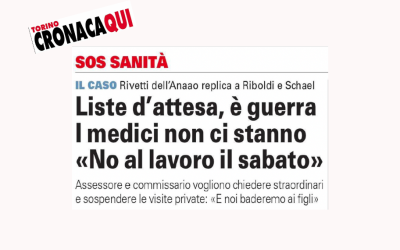 TORINO CRONACAQUI

SOS SANITÀ

IL CASO Rivetti dell'Anaao replica a Riboldi e Schael

Liste d'attesa, è guerra
I medici non ci stanno
«No al lavoro il sabato»

Assessore e commissario vogliono chiedere straordinari e sospendere le visite private: «E noi baderemo ai figli»